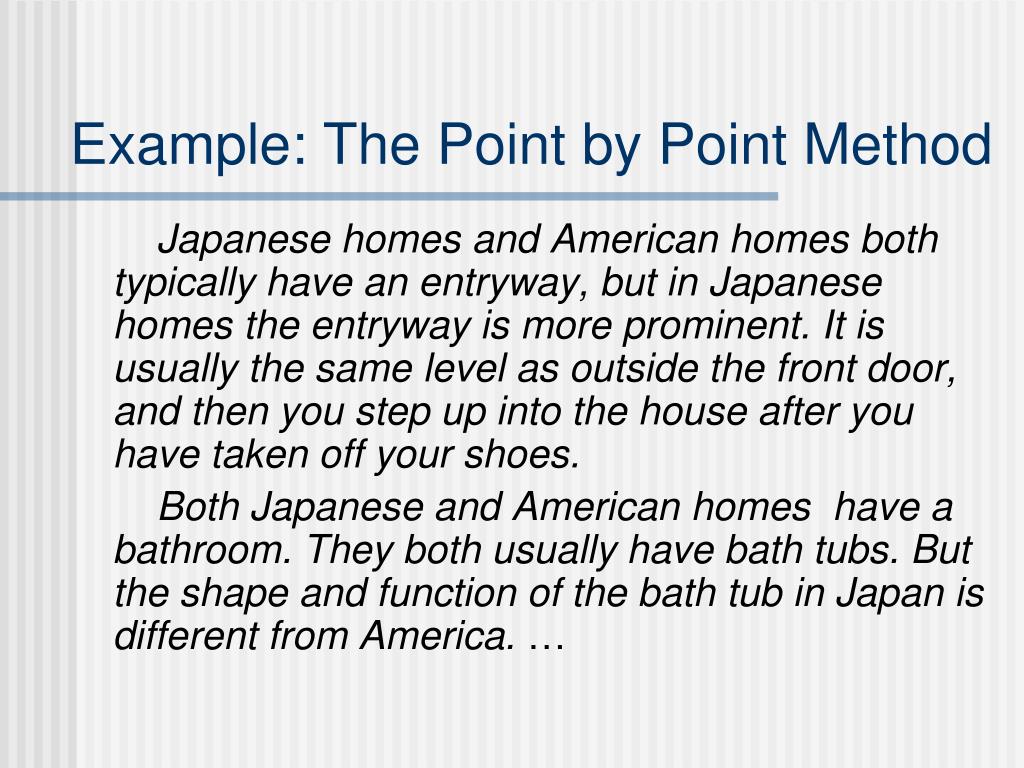 Example: The Point by Point Method

Japanese homes and American homes both typically have an entryway, but in Japanese homes the entryway is more prominent. It is usually the same level as outside the front door, and then you step up into the house after you have taken off your shoes.

Both Japanese and American homes have a bathroom. They both usually have bath tubs. But the shape and function of the bath tub in Japan is different from America. …